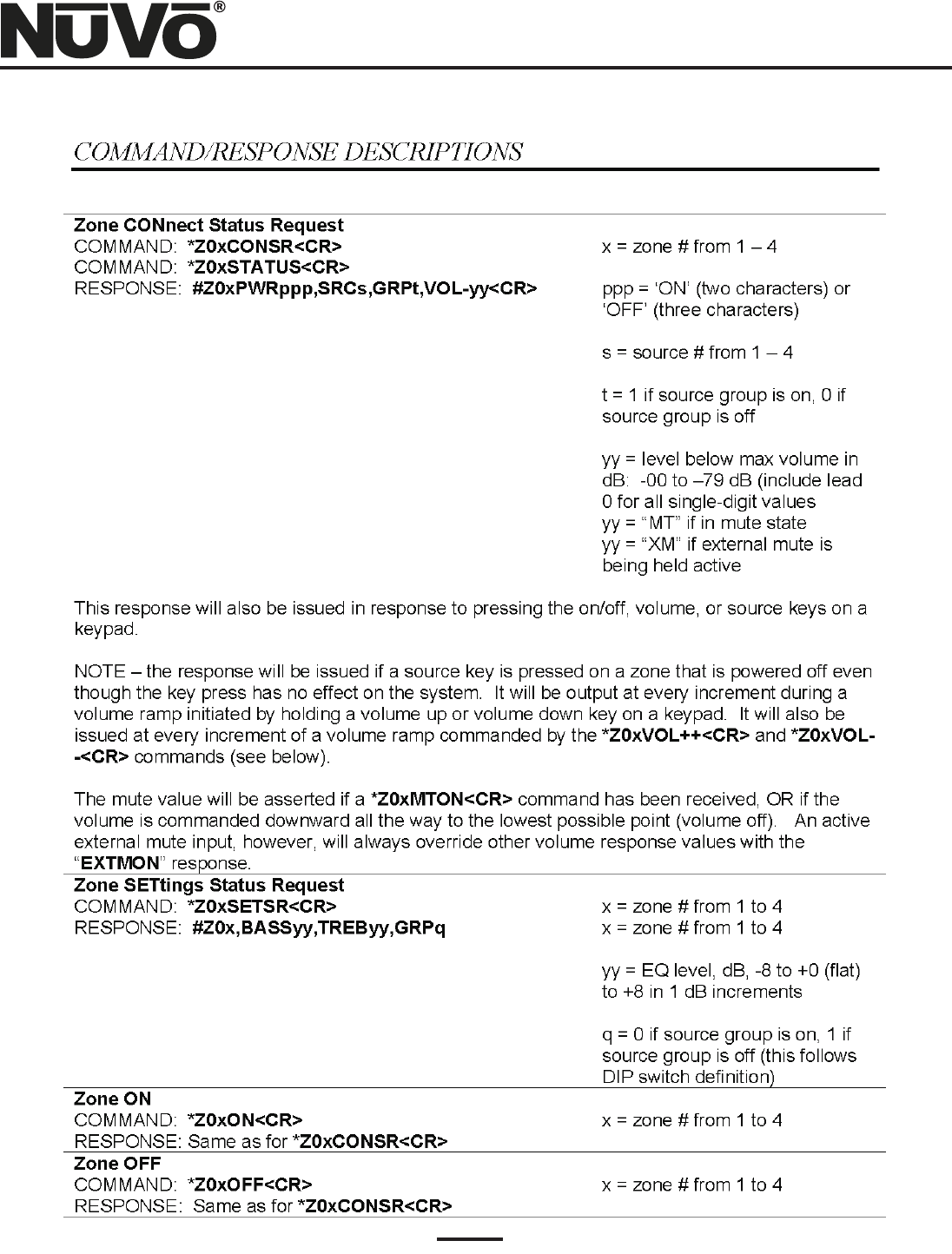 NUVO®

COMMAND/RESPONSE DESCRIPTIONS

Zone CONnect Status Request
COMMAND: *Z0xCONSR<CR>
COMMAND: *Z0xSTATUS<CR>
RESPONSE: #Z0xPWRppp,SRCs,GRPt,VOL-yy<CR>

x = zone # from 1 – 4

ppp = 'ON' (two characters) or 'OFF' (three characters)

s = source # from 1 – 4

t = 1 if source group is on, 0 if source group is off

yy = level below max volume in dB: -00 to –79 dB (include lead 0 for all single-digit values
yy = "MT" if in mute state
yy = "XM" if external mute is being held active

This response will also be issued in response to pressing the on/off, volume, or source keys on a keypad.

NOTE – the response will be issued if a source key is pressed on a zone that is powered off even though the key press has no effect on the system. It will be output at every increment during a volume ramp initiated by holding a volume up or volume down key on a keypad. It will also be issued at every increment of a volume ramp commanded by the *Z0xVOL++<CR> and *Z0xVOL--<CR> commands (see below).

The mute value will be asserted if a *Z0xMTON<CR> command has been received, OR if the volume is commanded downward all the way to the lowest possible point (volume off). An active external mute input, however, will always override other volume response values with the "EXTMON" response.

Zone SETtings Status Request
COMMAND: *Z0xSETSR<CR>
RESPONSE: #Z0x,BASSyy,TREByy,GRPq

x = zone # from 1 to 4
x = zone # from 1 to 4

yy = EQ level, dB, -8 to +0 (flat) to +8 in 1 dB increments

q = 0 if source group is on, 1 if source group is off (this follows DIP switch definition)

Zone ON
COMMAND: *Z0xON<CR>
RESPONSE: Same as for *Z0xCONSR<CR>

x = zone # from 1 to 4

Zone OFF
COMMAND: *Z0xOFF<CR>
RESPONSE: Same as for *Z0xCONSR<CR>

x = zone # from 1 to 4